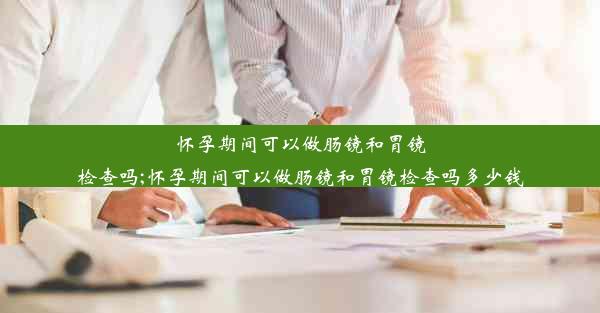 怀孕期间可以做肠镜和胃镜检查吗;怀孕期间可以做肠镜和胃镜检查吗多少钱